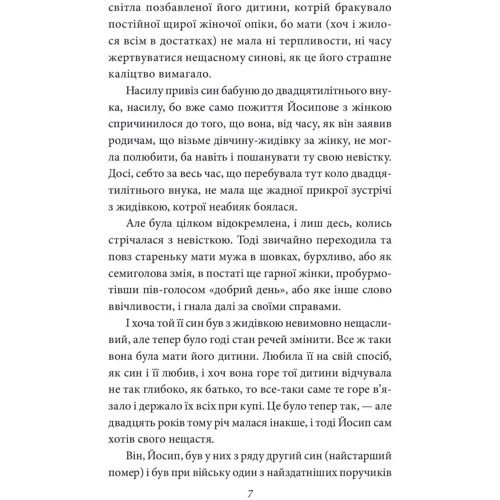 світла позбавленої його дитини, котрій бракувало постійної щирої жіночої опіки, бо мати (хоч і жилося всім в достатках) не мала ні терпливости, ні часу жертвуватися нещасному синові, як це його страшне каліцтво вимагало.

Насилу привіз син бабуню до двадцятилітнього внука, насилу, бо вже само пожиття Йосипове з жінкою спричинилося до того, що вона, від часу, як він заявив родичам, що візьме дівчину-жидівку за жінку, не могла полюбити, ба навіть і пошанувати ту свою невістку. Досі, себто за весь час, що перебувала тут коло двадцятилітнього внука, не мала ще жадної прикрої зустрічі з жидівкою, котрої неабияк боялася.

Але була цілком відокремлена, і лиш десь, колись стрічалася з невісткою. Тоді звичайно переходила та повз стареньку мати мужа в шовках, бурхливо, або як семиголова змія, в постаті ще гарної жінки, пробурмотівши пів-голосом «добрий день», або яке інше слово ввічливости, і гнала далі за своїми справами.

І хоча той її син був з жидівкою невимовно нещасливий, але тепер було годі стан речей змінити. Все ж таки вона була мати його дитини. Любила її на свій спосіб, як син і її любив, і хоч вона горе тої дитини відчувала не так глибоко, як батько, то все-таки саме те горе в'язало і держало їх всіх при купі. Це було тепер так, — але двадцять років тому річ малася інакше, і тоді Йосип сам хотів свого нещастя.

Він, Йосип, був у них з ряду другий син (найстарший помер) і був при війську один з найздатніших поручиків

7